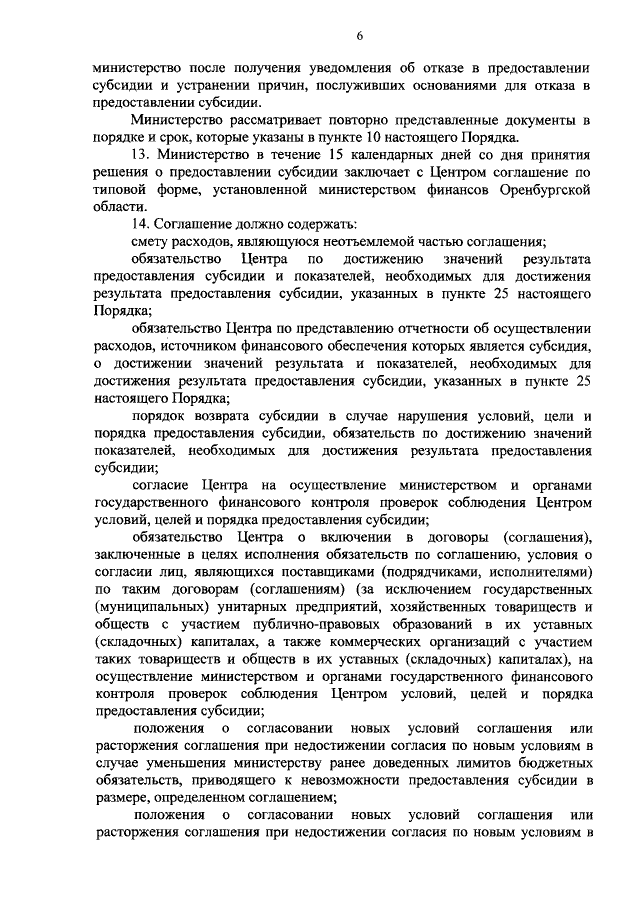 6

министерство после получения уведомления об отказе в предоставлении субсидии и устранении причин, послуживших основаниями для отказа в предоставлении субсидии.

Министерство рассматривает повторно представленные документы в порядке и срок, которые указаны в пункте 10 настоящего Порядка.

13. Министерство в течение 15 календарных дней со дня принятия решения о предоставлении субсидии заключает с Центром соглашение по типовой форме, установленной министерством финансов Оренбургской области.

14. Соглашение должно содержать:

смету расходов, являющуюся неотъемлемой частью соглашения;

обязательство Центра по достижению значений результата предоставления субсидии и показателей, необходимых для достижения результата предоставления субсидии, указанных в пункте 25 настоящего Порядка;

обязательство Центра по представлению отчетности об осуществлении расходов, источником финансового обеспечения которых является субсидия, о достижении значений результата и показателей, необходимых для достижения результата предоставления субсидии, указанных в пункте 25 настоящего Порядка;

порядок возврата субсидии в случае нарушения условий, цели и порядка предоставления субсидии, обязательств по достижению значений показателей, необходимых для достижения результата предоставления субсидии;

согласие Центра на осуществление министерством и органами государственного финансового контроля проверок соблюдения Центром условий, целей и порядка предоставления субсидии;

обязательство Центра о включении в договоры (соглашения), заключенные в целях исполнения обязательств по соглашению, условия о согласии лиц, являющихся поставщиками (подрядчиками, исполнителями) по таким договорам (соглашениям) (за исключением государственных (муниципальных) унитарных предприятий, хозяйственных товариществ и обществ с участием публично-правовых образований в их уставных (складочных) капиталах, а также коммерческих организаций с участием таких товариществ и обществ в их уставных (складочных) капиталах), на осуществление министерством и органами государственного финансового контроля проверок соблюдения Центром условий, целей и порядка предоставления субсидии;

положения о согласовании новых условий соглашения или расторжения соглашения при недостижении согласия по новым условиям в случае уменьшения министерству ранее доведенных лимитов бюджетных обязательств, приводящего к невозможности предоставления субсидии в размере, определенном соглашением;

положения о согласовании новых условий соглашения или расторжения соглашения при недостижении согласия по новым условиям в